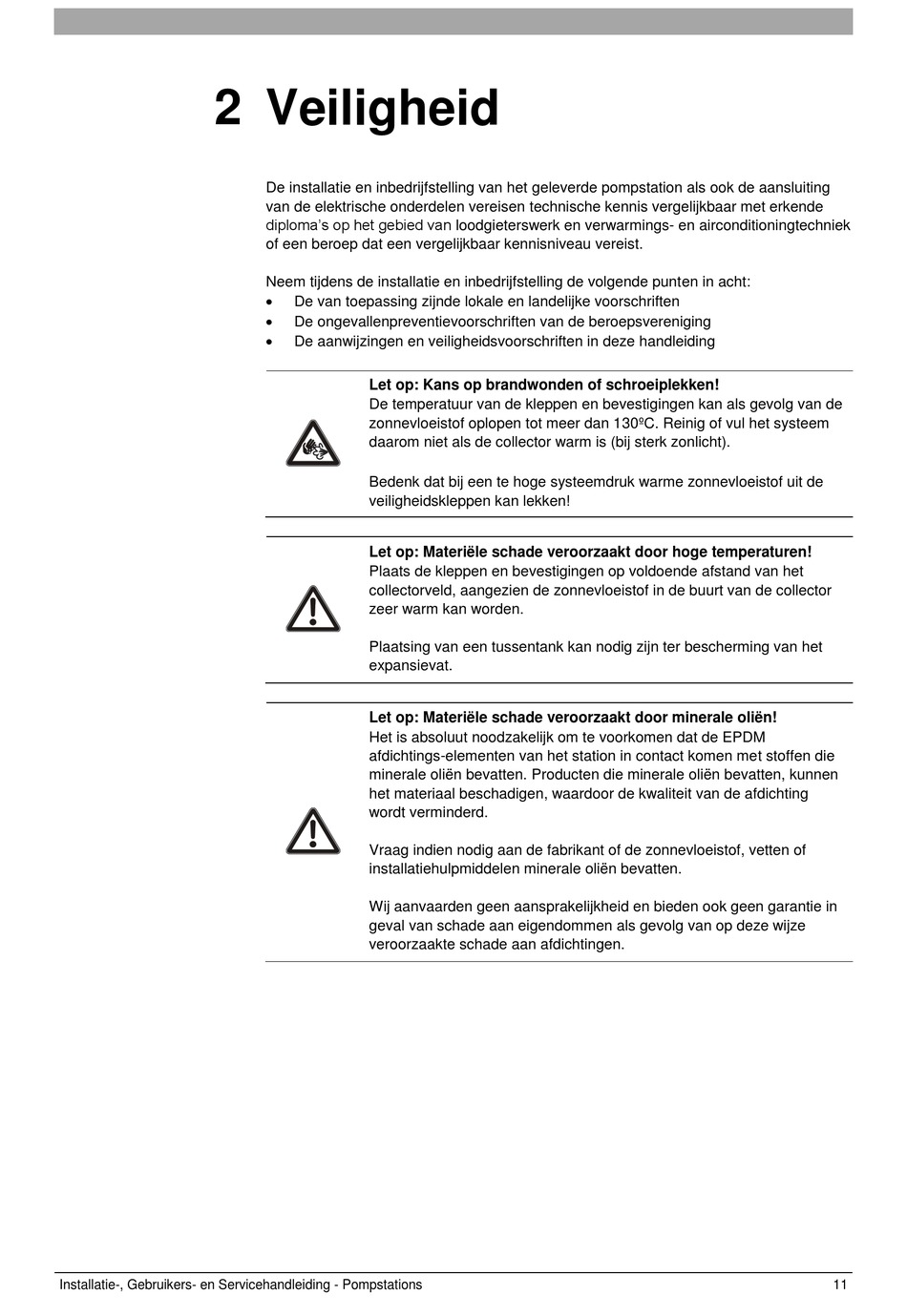 2 Veiligheid

De installatie en inbedrijfstelling van het geleverde pompstation als ook de aansluiting van de elektrische onderdelen vereisen technische kennis vergelijkbaar met erkende diploma's op het gebied van loodgieterswerk en verwarmings- en airconditioningtechniek of een beroep dat een vergelijkbaar kennisniveau vereist.

Neem tijdens de installatie en inbedrijfstelling de volgende punten in acht:
• De van toepassing zijnde lokale en landelijke voorschriften
• De ongevallenpreventievoorschriften van de beroepsvereniging
• De aanwijzingen en veiligheidsvoorschriften in deze handleiding

Let op: Kans op brandwonden of schroeiplekken!
De temperatuur van de kleppen en bevestigingen kan als gevolg van de zonnevloeistof oplopen tot meer dan 130ºC. Reinig of vul het systeem daarom niet als de collector warm is (bij sterk zonlicht).

Bedenk dat bij een te hoge systeemdruk warme zonnevloeistof uit de veiligheidskleppen kan lekken!

Let op: Materiële schade veroorzaakt door hoge temperaturen!
Plaats de kleppen en bevestigingen op voldoende afstand van het collectorveld, aangezien de zonnevloeistof in de buurt van de collector zeer warm kan worden.

Plaatsing van een tussentank kan nodig zijn ter bescherming van het expansievat.

Let op: Materiële schade veroorzaakt door minerale oliën!
Het is absoluut noodzakelijk om te voorkomen dat de EPDM afdichtings-elementen van het station in contact komen met stoffen die minerale oliën bevatten. Producten die minerale oliën bevatten, kunnen het materiaal beschadigen, waardoor de kwaliteit van de afdichting wordt verminderd.

Vraag indien nodig aan de fabrikant of de zonnevloeistof, vetten of installatiehulpmiddelen minerale oliën bevatten.

Wij aanvaarden geen aansprakelijkheid en bieden ook geen garantie in geval van schade aan eigendommen als gevolg van op deze wijze veroorzaakte schade aan afdichtingen.

Installatie-, Gebruikers- en Servicehandleiding - Pompstations 11